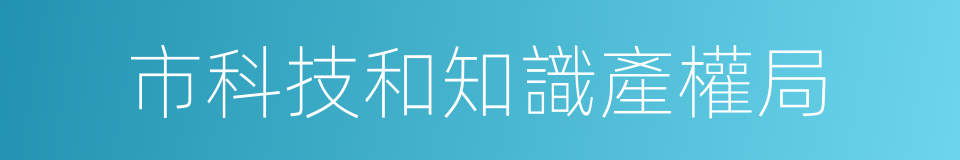 市科技和知識產權局